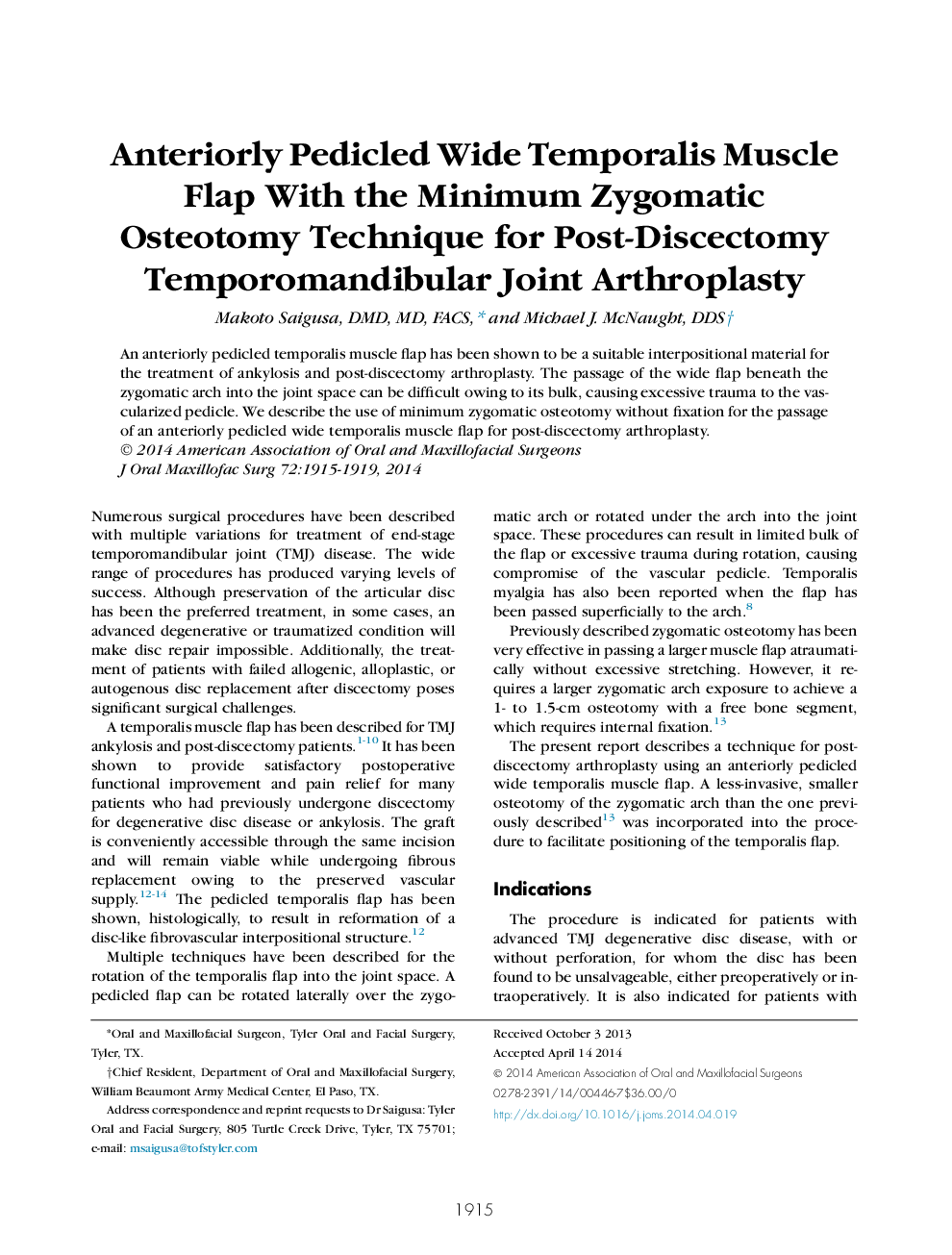 Anteriorly Pedicled Wide Temporalis Muscle Flap With the Minimum Zygomatic Osteotomy Technique for Post-Discectomy Temporomandibular Joint Arthroplasty

Makoto Saigusa, DMD, MD, FACS,* and Michael J. McNaught, DDS†

An anteriorly pedicled temporalis muscle flap has been shown to be a suitable interpositional material for the treatment of ankylosis and post-discectomy arthroplasty. The passage of the wide flap beneath the zygomatic arch into the joint space can be difficult owing to its bulk, causing excessive trauma to the vascularized pedicle. We describe the use of minimum zygomatic osteotomy without fixation for the passage of an anteriorly pedicled wide temporalis muscle flap for post-discectomy arthroplasty.
© 2014 American Association of Oral and Maxillofacial Surgeons
J Oral Maxillofac Surg 72:1915-1919, 2014

Numerous surgical procedures have been described with multiple variations for treatment of end-stage temporomandibular joint (TMJ) disease. The wide range of procedures has produced varying levels of success. Although preservation of the articular disc has been the preferred treatment, in some cases, an advanced degenerative or traumatized condition will make disc repair impossible. Additionally, the treatment of patients with failed allogenic, alloplastic, or autogenous disc replacement after discectomy poses significant surgical challenges.

A temporalis muscle flap has been described for TMJ ankylosis and post-discectomy patients.$^{1-10}$ It has been shown to provide satisfactory postoperative functional improvement and pain relief for many patients who had previously undergone discectomy for degenerative disc disease or ankylosis. The graft is conveniently accessible through the same incision and will remain viable while undergoing fibrous replacement owing to the preserved vascular supply.$^{12-14}$ The pedicled temporalis flap has been shown, histologically, to result in reformation of a disc-like fibrovascular interpositional structure.$^{12}$

Multiple techniques have been described for the rotation of the temporalis flap into the joint space. A pedicled flap can be rotated laterally over the zygomatic arch or rotated under the arch into the joint space. These procedures can result in limited bulk of the flap or excessive trauma during rotation, causing compromise of the vascular pedicle. Temporalis myalgia has also been reported when the flap has been passed superficially to the arch.$^{8}$

Previously described zygomatic osteotomy has been very effective in passing a larger muscle flap atraumatically without excessive stretching. However, it requires a larger zygomatic arch exposure to achieve a 1- to 1.5-cm osteotomy with a free bone segment, which requires internal fixation.$^{13}$

The present report describes a technique for post-discectomy arthroplasty using an anteriorly pedicled wide temporalis muscle flap. A less-invasive, smaller osteotomy of the zygomatic arch than the one previously described$^{13}$ was incorporated into the procedure to facilitate positioning of the temporalis flap.

Indications

The procedure is indicated for patients with advanced TMJ degenerative disc disease, with or without perforation, for whom the disc has been found to be unsalvageable, either preoperatively or intraoperatively. It is also indicated for patients with

*Oral and Maxillofacial Surgeon, Tyler Oral and Facial Surgery, Tyler, TX.

†Chief Resident, Department of Oral and Maxillofacial Surgery, William Beaumont Army Medical Center, El Paso, TX.

Address correspondence and reprint requests to Dr Saigusa: Tyler Oral and Facial Surgery, 805 Turtle Creek Drive, Tyler, TX 75701; e-mail: msaigusa@tofstyler.com

Received October 3 2013
Accepted April 14 2014
© 2014 American Association of Oral and Maxillofacial Surgeons
0278-2391/14/00446-7$36.00/0
http://dx.doi.org/10.1016/j.joms.2014.04.019

1915